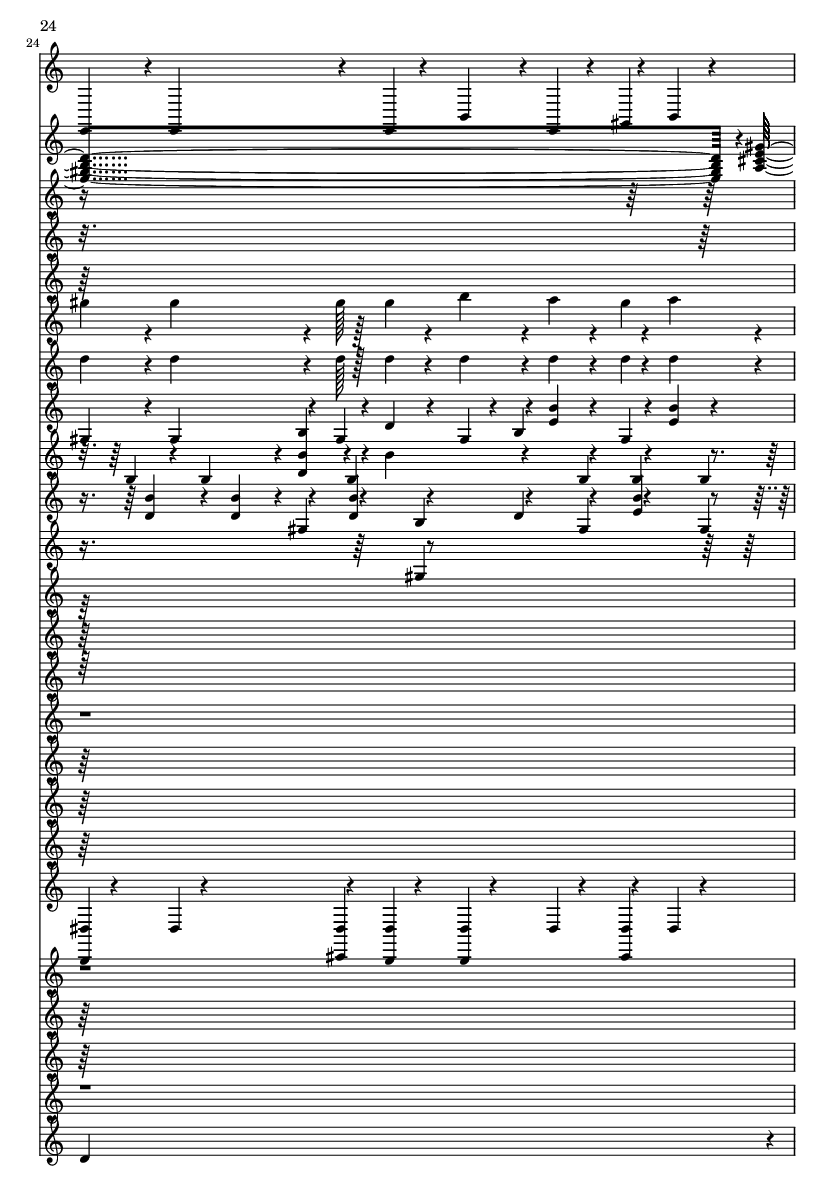 24

24